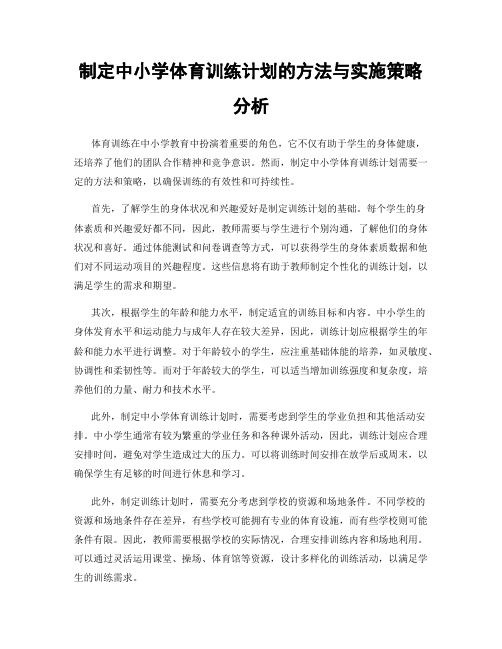 制定中小学体育训练计划的方法与实施策略分析

体育训练在中小学教育中扮演着重要的角色，它不仅有助于学生的身体健康，还培养了他们的团队合作精神和竞争意识。然而，制定中小学体育训练计划需要一定的方法和策略，以确保训练的有效性和可持续性。

首先，了解学生的身体状况和兴趣爱好是制定训练计划的基础。每个学生的身体素质和兴趣爱好都不同，因此，教师需要与学生进行个别沟通，了解他们的身体状况和喜好。通过体能测试和问卷调查等方式，可以获得学生的身体素质数据和他们对不同运动项目的兴趣程度。这些信息将有助于教师制定个性化的训练计划，以满足学生的需求和期望。

其次，根据学生的年龄和能力水平，制定适宜的训练目标和内容。中小学生的身体发育水平和运动能力与成年人存在较大差异，因此，训练计划应根据学生的年龄和能力水平进行调整。对于年龄较小的学生，应注重基础体能的培养，如灵敏度、协调性和柔韧性等。而对于年龄较大的学生，可以适当增加训练强度和复杂度，培养他们的力量、耐力和技术水平。

此外，制定中小学体育训练计划时，需要考虑到学生的学业负担和其他活动安排。中小学生通常有较为繁重的学业任务和各种课外活动，因此，训练计划应合理安排时间，避免对学生造成过大的压力。可以将训练时间安排在放学后或周末，以确保学生有足够的时间进行休息和学习。

此外，制定训练计划时，需要充分考虑到学校的资源和场地条件。不同学校的资源和场地条件存在差异，有些学校可能拥有专业的体育设施，而有些学校则可能条件有限。因此，教师需要根据学校的实际情况，合理安排训练内容和场地利用。可以通过灵活运用课堂、操场、体育馆等资源，设计多样化的训练活动，以满足学生的训练需求。